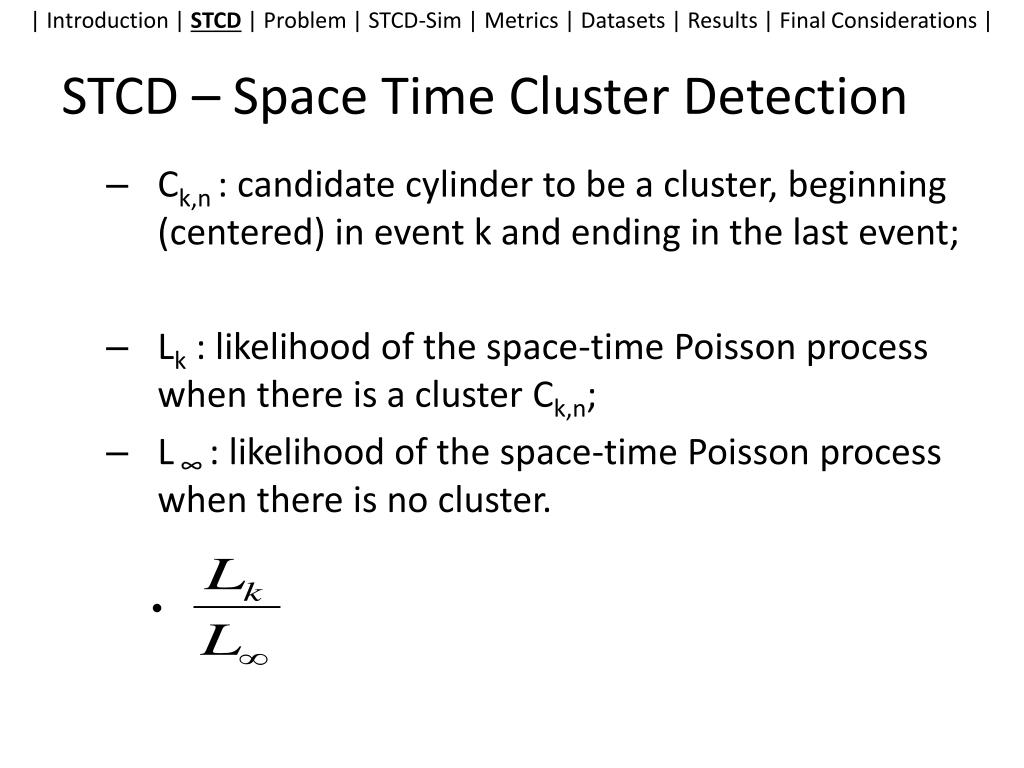 | Introduction | STCD | Problem | STCD-Sim | Metrics | Datasets | Results | Final Considerations |

STCD – Space Time Cluster Detection

– $C_{k,n}$ : candidate cylinder to be a cluster, beginning (centered) in event k and ending in the last event;

– $L_k$ : likelihood of the space-time Poisson process when there is a cluster $C_{k,n}$;

– $L_\infty$ : likelihood of the space-time Poisson process when there is no cluster.

• $\frac{L_k}{L_\infty}$